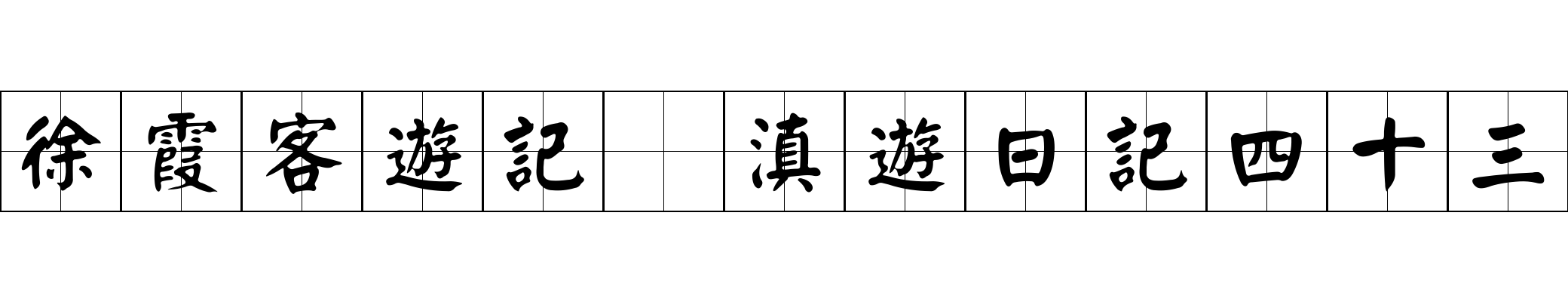 徐霞客遊記 滇遊日記四十三